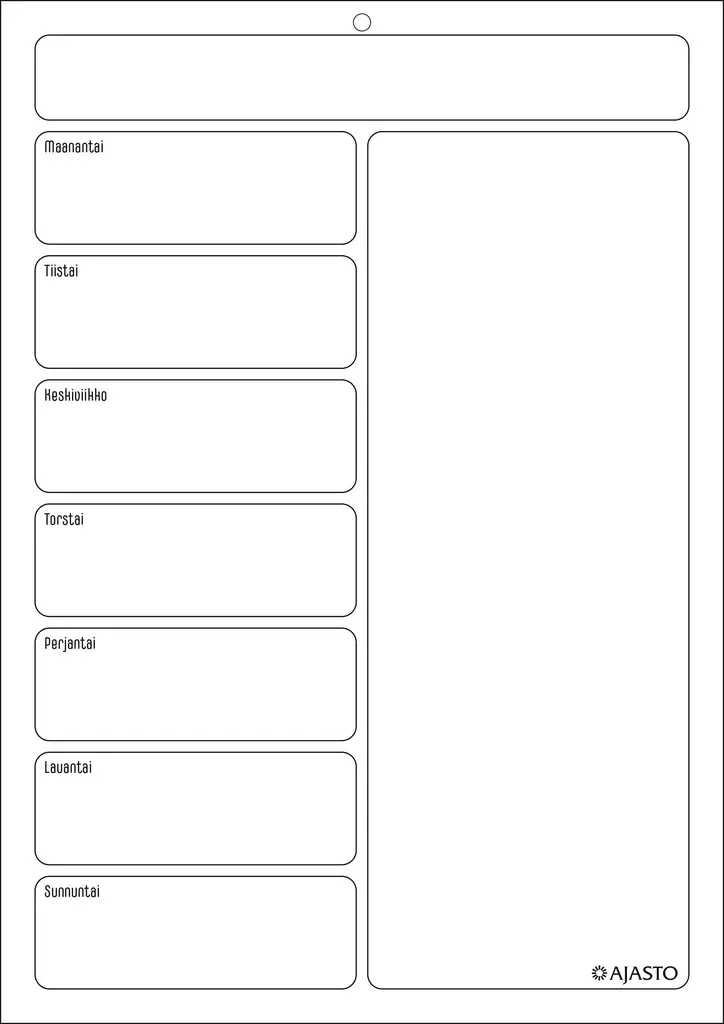 Maanantai

Tiistai

Keskiviikko

Torstai

Perjantai

Lauantai

Sunnuntai

AJASTO